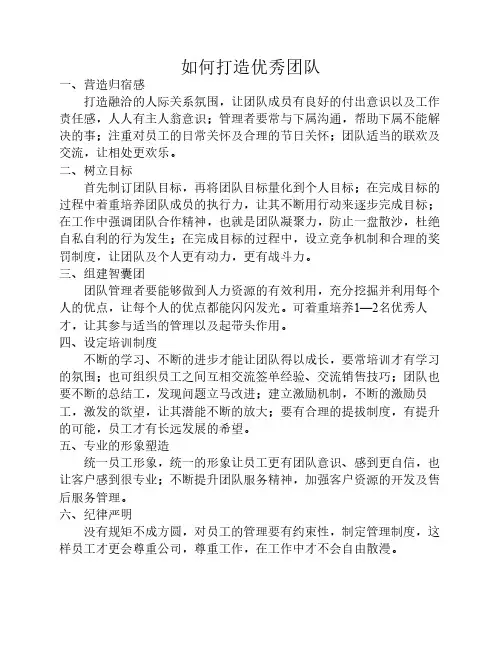 如何打造优秀团队

一、营造归宿感

打造融洽的人际关系氛围，让团队成员有良好的付出意识以及工作责任感，人人有主人翁意识；管理者要常与下属沟通，帮助下属不能解决的事；注重对员工的日常关怀及合理的节日关怀；团队适当的联欢及交流，让相处更欢乐。

二、树立目标

首先制订团队目标，再将团队目标量化到个人目标；在完成目标的过程中着重培养团队成员的执行力，让其不断用行动来逐步完成目标；在工作中强调团队合作精神，也就是团队凝聚力，防止一盘散沙，杜绝自私自利的行为发生；在完成目标的过程中，设立竞争机制和合理的奖罚制度，让团队及个人更有动力，更有战斗力。

三、组建智囊团

团队管理者要能够做到人力资源的有效利用，充分挖掘并利用每个人的优点，让每个人的优点都能闪闪发光。可着重培养1—2名优秀人才，让其参与适当的管理以及起带头作用。

四、设定培训制度

不断的学习、不断的进步才能让团队得以成长，要常培训才有学习的氛围；也可组织员工之间互相交流签单经验、交流销售技巧；团队也要不断的总结工，发现问题立马改进；建立激励机制，不断的激励员工，激发的欲望，让其潜能不断的放大；要有合理的提拔制度，有提升的可能，员工才有长远发展的希望。

五、专业的形象塑造

统一员工形象，统一的形象让员工更有团队意识、感到更自信，也让客户感到很专业；不断提升团队服务精神，加强客户资源的开发及售后服务管理。

六、纪律严明

没有规矩不成方圆，对员工的管理要有约束性，制定管理制度，这样员工才更会尊重公司，尊重工作，在工作中才不会自由散漫。